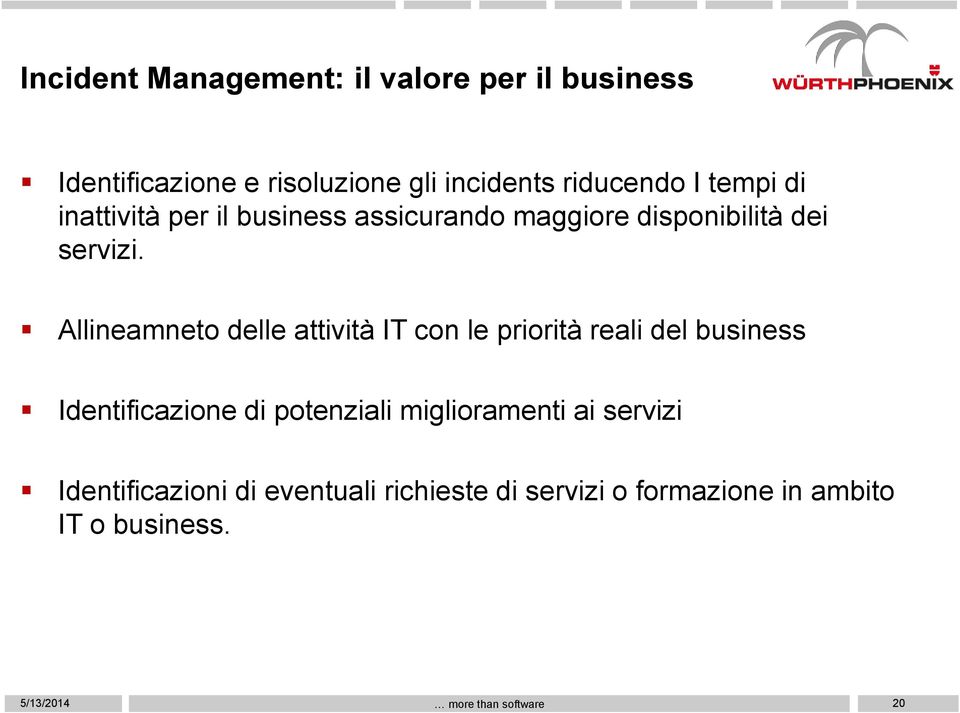 Incident Management: il valore per il business

WÜRTHPHOENIX

▪ Identificazione e risoluzione gli incidents riducendo I tempi di inattività per il business assicurando maggiore disponibilità dei servizi.

▪ Allineamneto delle attività IT con le priorità reali del business

▪ Identificazione di potenziali miglioramenti ai servizi

▪ Identificazioni di eventuali richieste di servizi o formazione in ambito IT o business.

5/13/2014 … more than software 20